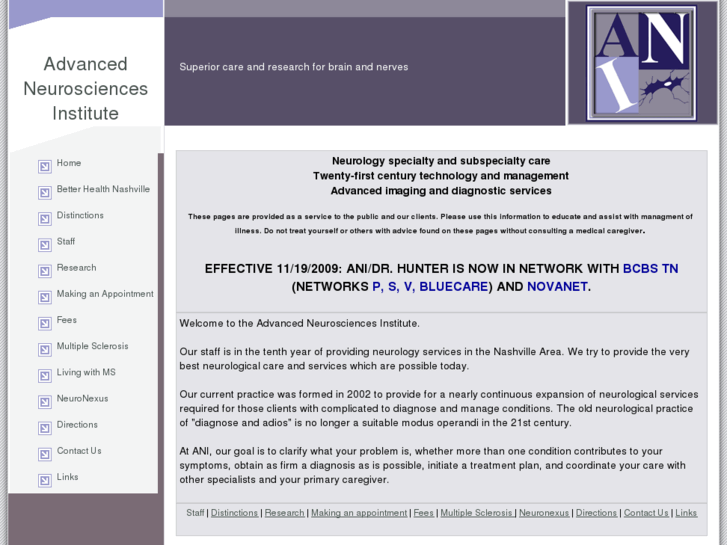 Advanced Neurosciences Institute

Superior care and research for brain and nerves

ANI

Home
Better Health Nashville
Distinctions
Staff
Research
Making an Appointment
Fees
Multiple Sclerosis
Living with MS
NeuroNexus
Directions
Contact Us
Links

Neurology specialty and subspecialty care
Twenty-first century technology and management
Advanced imaging and diagnostic services

These pages are provided as a service to the public and our clients. Please use this information to educate and assist with managment of illness. Do not treat yourself or others with advice found on these pages without consulting a medical caregiver.

EFFECTIVE 11/19/2009: ANI/DR. HUNTER IS NOW IN NETWORK WITH BCBS TN (NETWORKS P, S, V, BLUECARE) AND NOVANET.

Welcome to the Advanced Neurosciences Institute.

Our staff is in the tenth year of providing neurology services in the Nashville Area. We try to provide the very best neurological care and services which are possible today.

Our current practice was formed in 2002 to provide for a nearly continuous expansion of neurological services required for those clients with complicated to diagnose and manage conditions. The old neurological practice of "diagnose and adios" is no longer a suitable modus operandi in the 21st century.

At ANI, our goal is to clarify what your problem is, whether more than one condition contributes to your symptoms, obtain as firm a diagnosis as is possible, initiate a treatment plan, and coordinate your care with other specialists and your primary caregiver.

Staff | Distinctions | Research | Making an appointment | Fees | Multiple Sclerosis | Neuronexus | Directions | Contact Us | Links